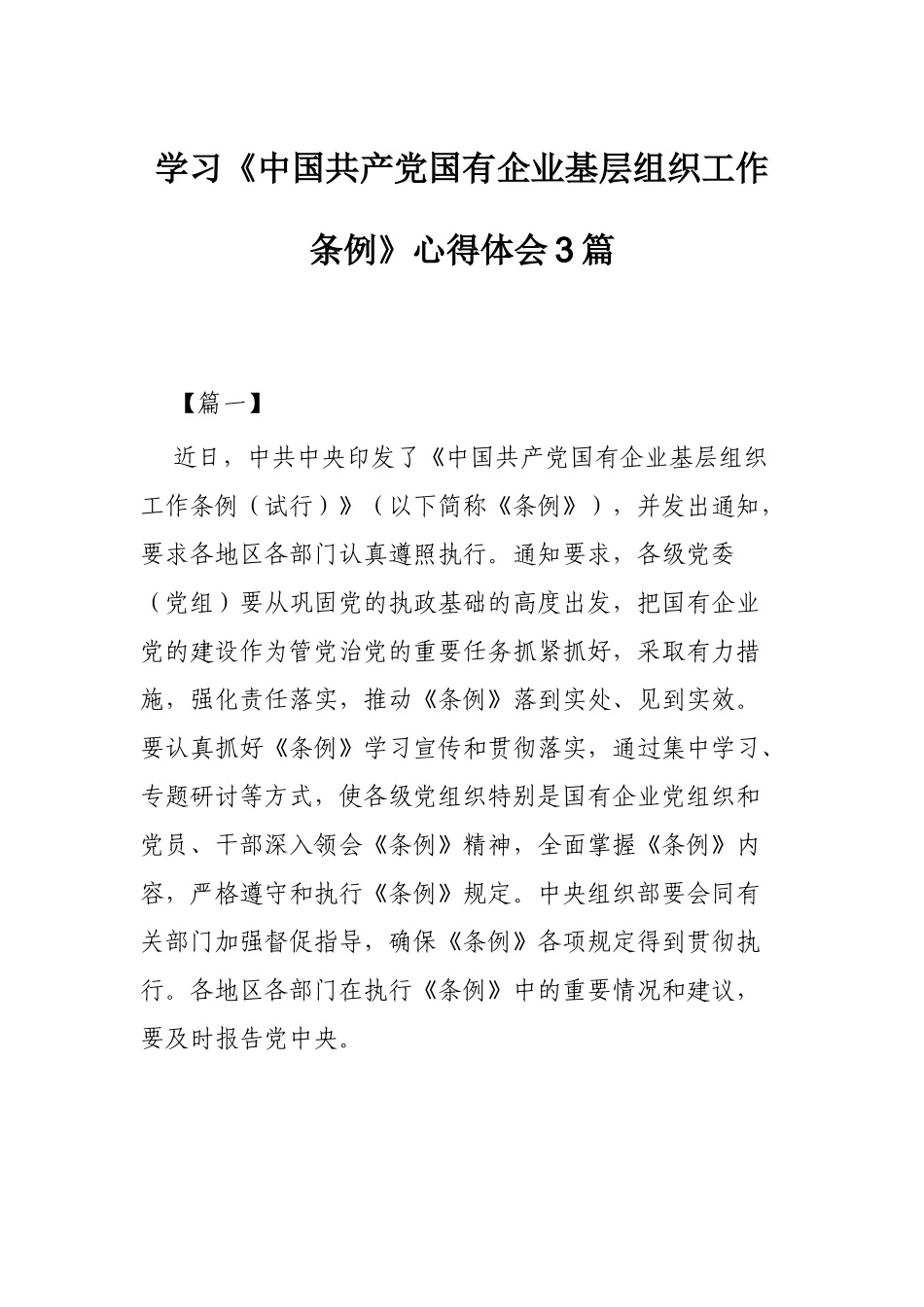 学习《中国共产党国有企业基层组织工作条例》心得体会3篇

【篇一】

近日，中共中央印发了《中国共产党国有企业基层组织工作条例（试行）》（以下简称《条例》），并发出通知，要求各地区各部门认真遵照执行。通知要求，各级党委（党组）要从巩固党的执政基础的高度出发，把国有企业党的建设作为管党治党的重要任务抓紧抓好，采取有力措施，强化责任落实，推动《条例》落到实处、见到实效。要认真抓好《条例》学习宣传和贯彻落实，通过集中学习、专题研讨等方式，使各级党组织特别是国有企业党组织和党员、干部深入领会《条例》精神，全面掌握《条例》内容，严格遵守和执行《条例》规定。中央组织部要会同有关部门加强督促指导，确保《条例》各项规定得到贯彻执行。各地区各部门在执行《条例》中的重要情况和建议，要及时报告党中央。